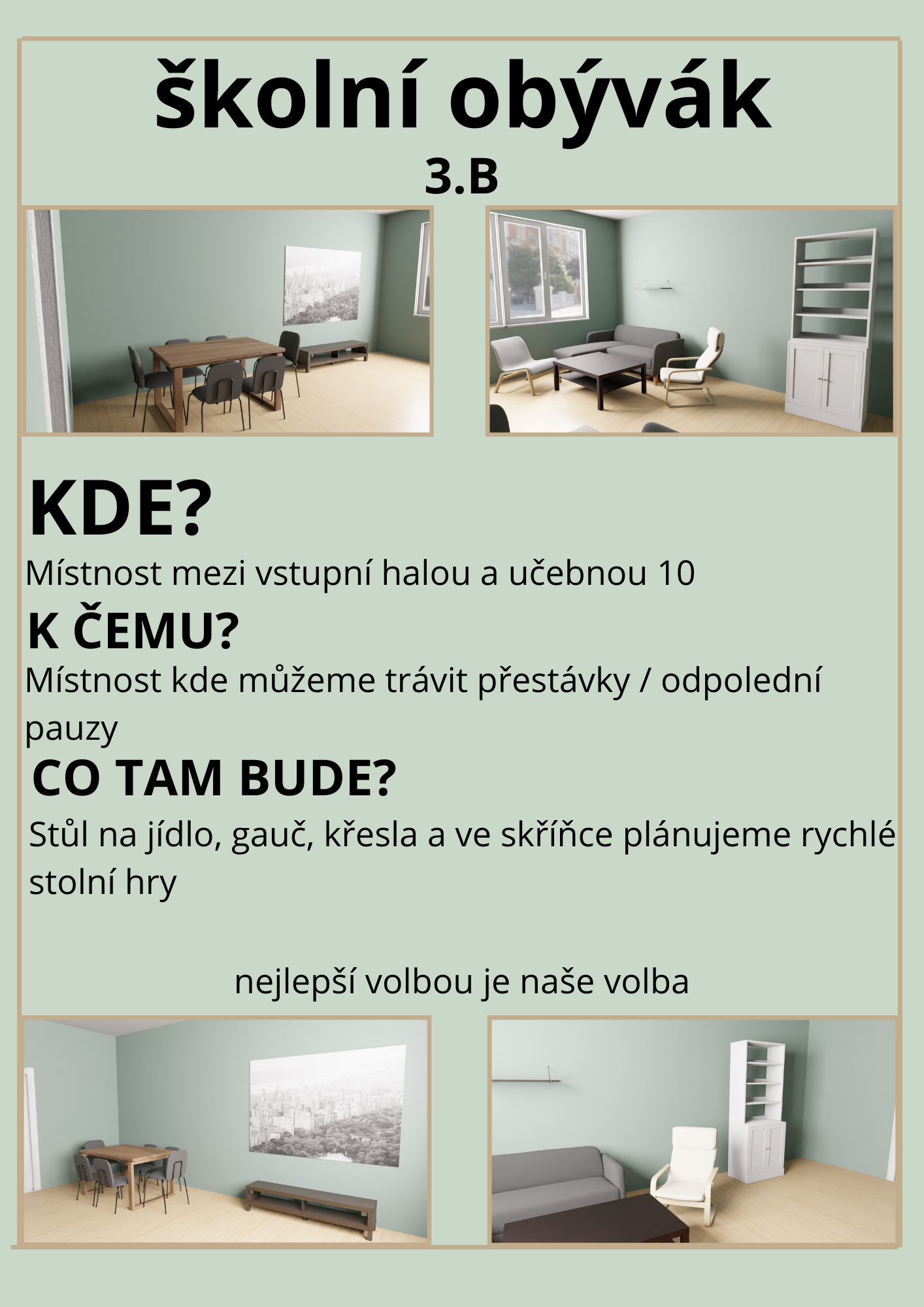 školní obývák
3.B

KDE?
Místnost mezi vstupní halou a učebnou 10

K ČEMU?
Místnost kde můžeme trávit přestávky / odpolední pauzy

CO TAM BUDE?
Stůl na jídlo, gauč, křesla a ve skříňce plánujeme rychlé stolní hry

nejlepší volbou je naše volba